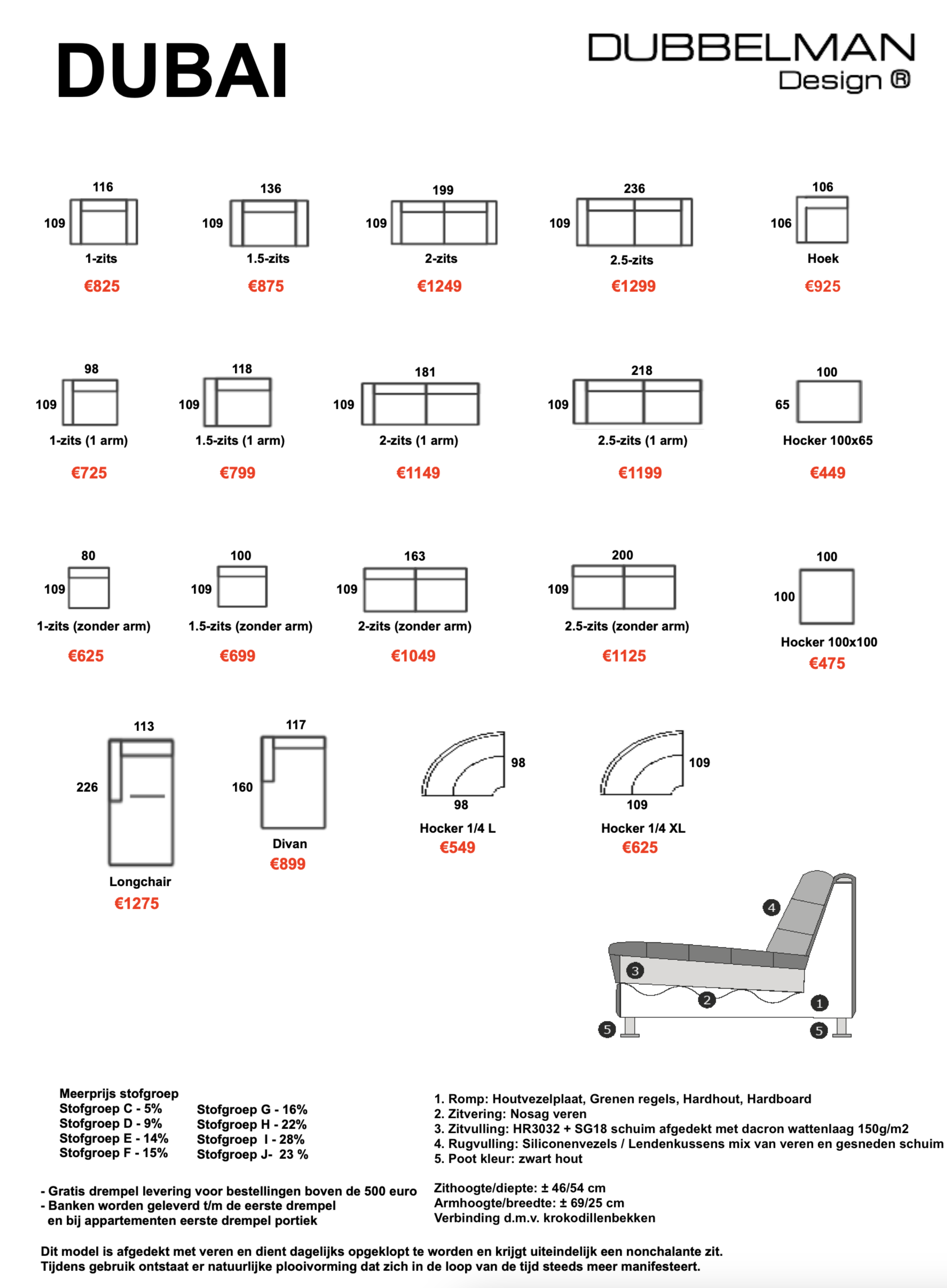 DUBAI

DUBBELMAN
Design ®

116
109
1-zits
€825

136
109
1.5-zits
€875

199
109
2-zits
€1249

236
109
2.5-zits
€1299

106
106
Hoek
€925

98
109
1-zits (1 arm)
€725

118
109
1.5-zits (1 arm)
€799

181
109
2-zits (1 arm)
€1149

218
109
2.5-zits (1 arm)
€1199

100
65
Hocker 100x65
€449

80
109
1-zits (zonder arm)
€625

100
109
1.5-zits (zonder arm)
€699

163
109
2-zits (zonder arm)
€1049

200
109
2.5-zits (zonder arm)
€1125

100
100
Hocker 100x100
€475

113
226
Longchair
€1275

117
160
Divan
€899

98
98
Hocker 1/4 L
€549

109
109
Hocker 1/4 XL
€625

4
3
2
1
5
5

Meerprijs stofgroep
Stofgroep C - 5%
Stofgroep D - 9%
Stofgroep E - 14%
Stofgroep F - 15%

Stofgroep G - 16%
Stofgroep H - 22%
Stofgroep I - 28%
Stofgroep J- 23 %

1. Romp: Houtvezelplaat, Grenen regels, Hardhout, Hardboard
2. Zitvering: Nosag veren
3. Zitvulling: HR3032 + SG18 schuim afgedekt met dacron wattenlaag 150g/m2
4. Rugvulling: Siliconenvezels / Lendenkussens mix van veren en gesneden schuim
5. Poot kleur: zwart hout

- Gratis drempel levering voor bestellingen boven de 500 euro
- Banken worden geleverd t/m de eerste drempel en bij appartementen eerste drempel portiek

Zithoogte/diepte: ± 46/54 cm
Armhoogte/breedte: ± 69/25 cm
Verbinding d.m.v. krokodillenbekken

Dit model is afgedekt met veren en dient dagelijks opgeklopt te worden en krijgt uiteindelijk een nonchalante zit.
Tijdens gebruik ontstaat er natuurlijke plooivorming dat zich in de loop van de tijd steeds meer manifesteert.